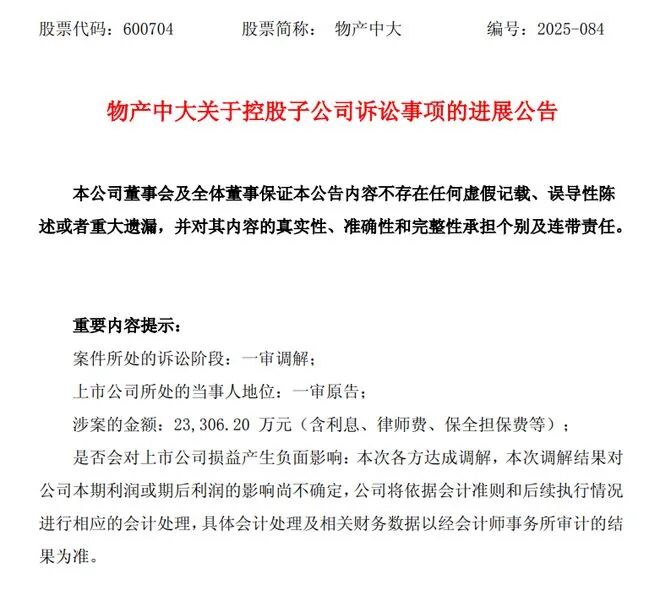 股票代码：600704　　股票简称：　物产中大　　编号：2025-084

物产中大关于控股子公司诉讼事项的进展公告

本公司董事会及全体董事保证本公告内容不存在任何虚假记载、误导性陈述或者重大遗漏，并对其内容的真实性、准确性和完整性承担个别及连带责任。

重要内容提示：

案件所处的诉讼阶段：一审调解；

上市公司所处的当事人地位：一审原告；

涉案的金额：23,306.20 万元（含利息、律师费、保全担保费等）；

是否会对上市公司损益产生负面影响：本次各方达成调解，本次调解结果对公司本期利润或期后利润的影响尚不确定，公司将依据会计准则和后续执行情况进行相应的会计处理，具体会计处理及相关财务数据以经会计师事务所审计的结果为准。